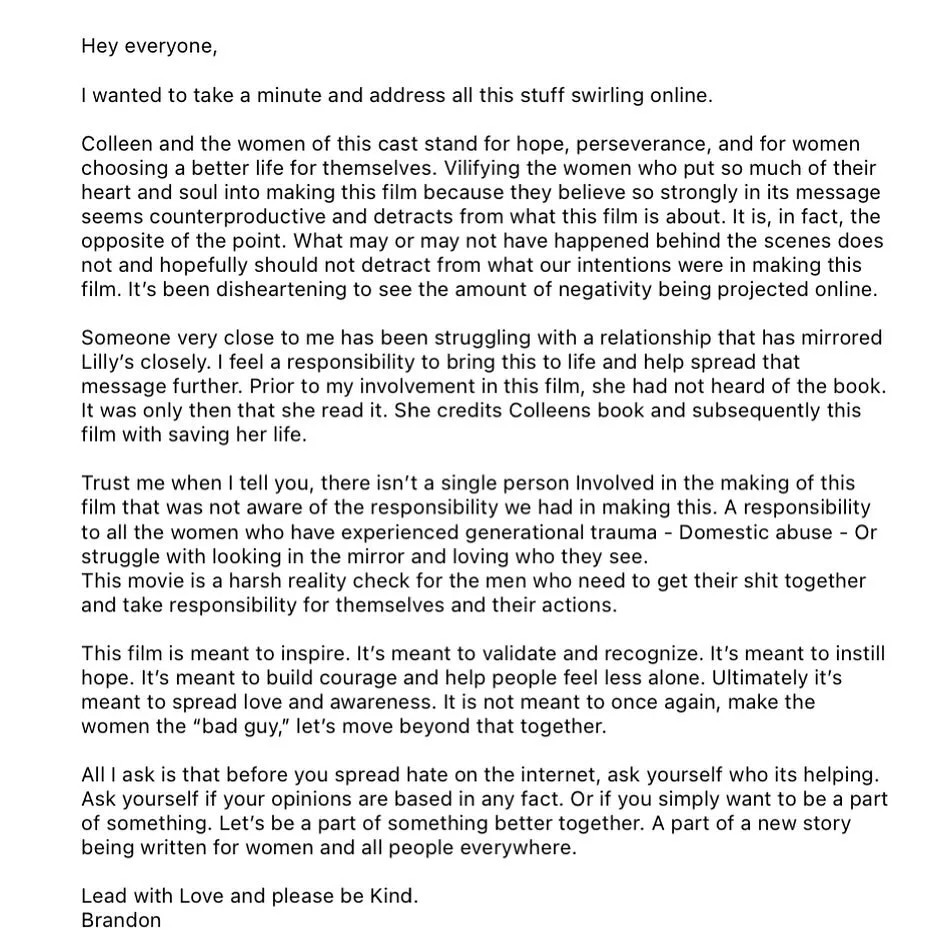 Hey everyone,

I wanted to take a minute and address all this stuff swirling online.

Colleen and the women of this cast stand for hope, perseverance, and for women choosing a better life for themselves. Vilifying the women who put so much of their heart and soul into making this film because they believe so strongly in its message seems counterproductive and detracts from what this film is about. It is, in fact, the opposite of the point. What may or may not have happened behind the scenes does not and hopefully should not detract from what our intentions were in making this film. It's been disheartening to see the amount of negativity being projected online.

Someone very close to me has been struggling with a relationship that has mirrored Lilly's closely. I feel a responsibility to bring this to life and help spread that message further. Prior to my involvement in this film, she had not heard of the book. It was only then that she read it. She credits Colleens book and subsequently this film with saving her life.

Trust me when I tell you, there isn't a single person Involved in the making of this film that was not aware of the responsibility we had in making this. A responsibility to all the women who have experienced generational trauma - Domestic abuse - Or struggle with looking in the mirror and loving who they see.
This movie is a harsh reality check for the men who need to get their shit together and take responsibility for themselves and their actions.

This film is meant to inspire. It's meant to validate and recognize. It's meant to instill hope. It's meant to build courage and help people feel less alone. Ultimately it's meant to spread love and awareness. It is not meant to once again, make the women the "bad guy," let's move beyond that together.

All I ask is that before you spread hate on the internet, ask yourself who its helping. Ask yourself if your opinions are based in any fact. Or if you simply want to be a part of something. Let's be a part of something better together. A part of a new story being written for women and all people everywhere.

Lead with Love and please be Kind.
Brandon